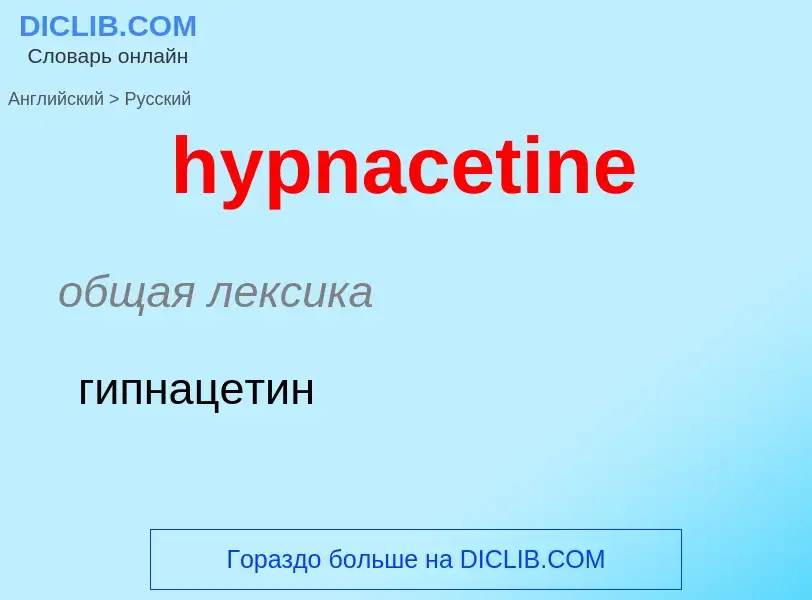 DICLIB.COM
Словарь онлайн

Английский > Русский

hypnacetine

общая лексика

гипнацетин

Гораздо больше на DICLIB.COM